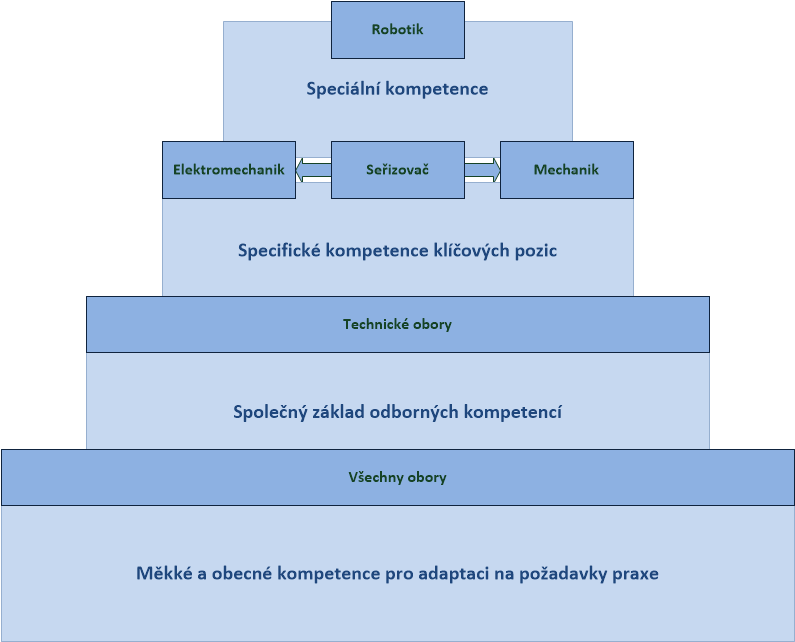 Robotik

Speciální kompetence

Elektromechanik

Seřizovač

Mechanik

Specifické kompetence klíčových pozic

Technické obory

Společný základ odborných kompetencí

Všechny obory

Měkké a obecné kompetence pro adaptaci na požadavky praxe